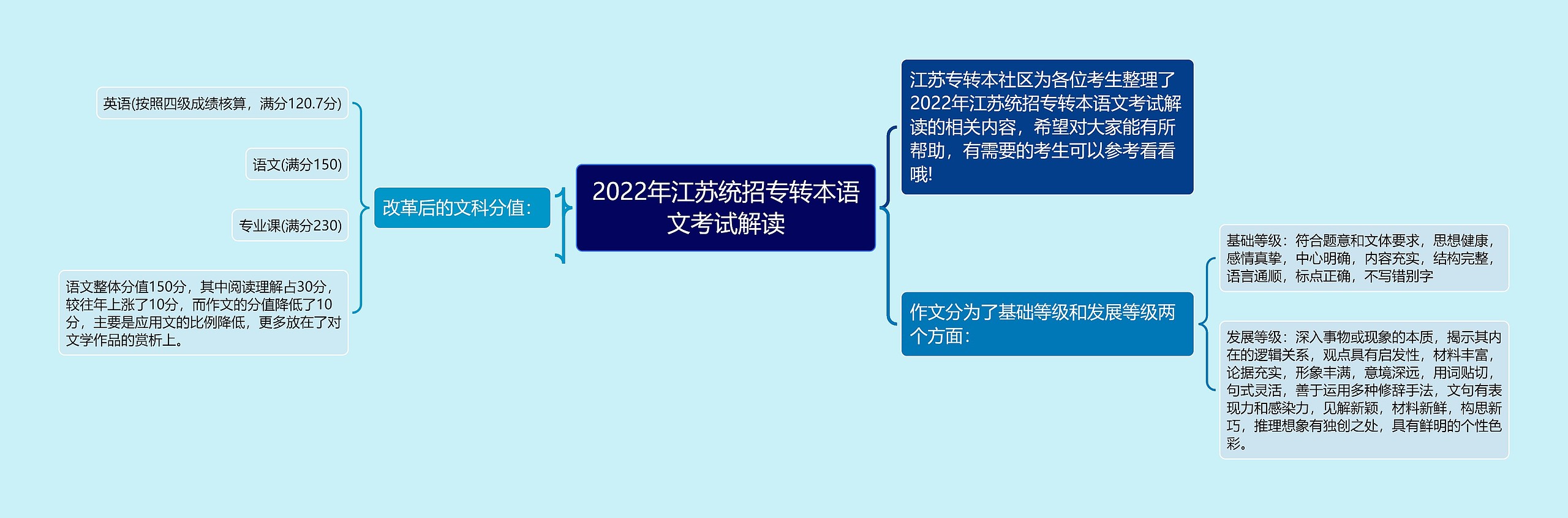 2022年江苏统招专转本语文考试解读

改革后的文科分值：

英语(按照四级成绩核算，满分120.7分)

语文(满分150)

专业课(满分230)

语文整体分值150分，其中阅读理解占30分，较往年上涨了10分，而作文的分值降低了10分，主要是应用文的比例降低，更多放在了对文学作品的赏析上。

江苏专转本社区为各位考生整理了2022年江苏统招专转本语文考试解读的相关内容，希望对大家能有所帮助，有需要的考生可以参考看看哦!

作文分为了基础等级和发展等级两个方面：

基础等级：符合题意和文体要求，思想健康，感情真挚，中心明确，内容充实，结构完整，语言通顺，标点正确，不写错别字

发展等级：深入事物或现象的本质，揭示其内在的逻辑关系，观点具有启发性，材料丰富，论据充实，形象丰满，意境深远，用词贴切，句式灵活，善于运用多种修辞手法，文句有表现力和感染力，见解新颖，材料新鲜，构思新巧，推理想象有独创之处，具有鲜明的个性色彩。